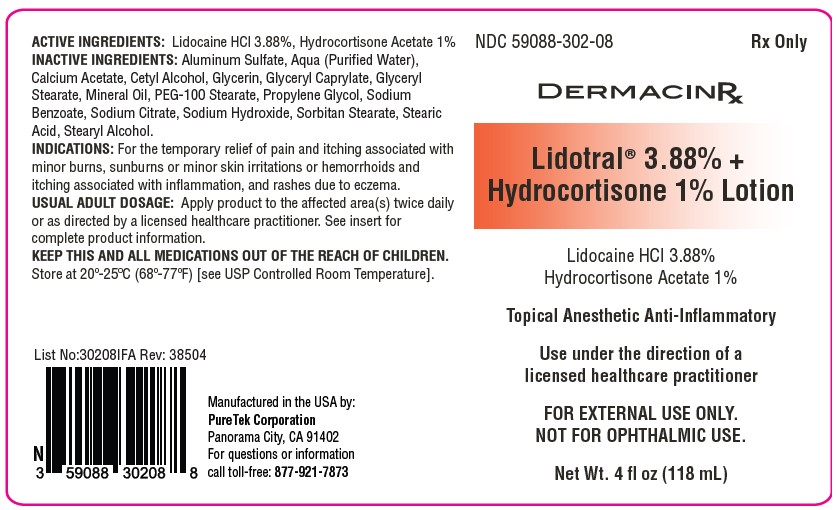 ACTIVE INGREDIENTS: Lidocaine HCl 3.88%, Hydrocortisone Acetate 1%
INACTIVE INGREDIENTS: Aluminum Sulfate, Aqua (Purified Water), Calcium Acetate, Cetyl Alcohol, Glycerin, Glyceryl Caprylate, Glyceryl Stearate, Mineral Oil, PEG-100 Stearate, Propylene Glycol, Sodium Benzoate, Sodium Citrate, Sodium Hydroxide, Sorbitan Stearate, Stearic Acid, Stearyl Alcohol.
INDICATIONS: For the temporary relief of pain and itching associated with minor burns, sunburns or minor skin irritations or hemorrhoids and itching associated with inflammation, and rashes due to eczema.
USUAL ADULT DOSAGE: Apply product to the affected area(s) twice daily or as directed by a licensed healthcare practitioner. See insert for complete product information.
KEEP THIS AND ALL MEDICATIONS OUT OF THE REACH OF CHILDREN.
Store at 20º-25ºC (68º-77ºF) [see USP Controlled Room Temperature].

List No:30208IFA Rev: 38504

N 3 59088 30208 8

Manufactured in the USA by:
PureTek Corporation
Panorama City, CA 91402
For questions or information call toll-free: 877-921-7873

NDC 59088-302-08

Rx Only

DERMACINRx

Lidotral® 3.88% + Hydrocortisone 1% Lotion

Lidocaine HCl 3.88%
Hydrocortisone Acetate 1%

Topical Anesthetic Anti-Inflammatory

Use under the direction of a licensed healthcare practitioner

FOR EXTERNAL USE ONLY.
NOT FOR OPHTHALMIC USE.

Net Wt. 4 fl oz (118 mL)